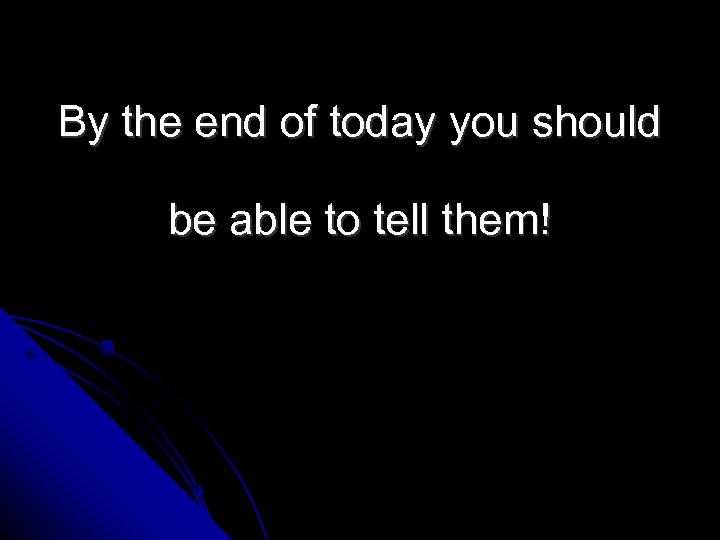 By the end of today you should

be able to tell them!